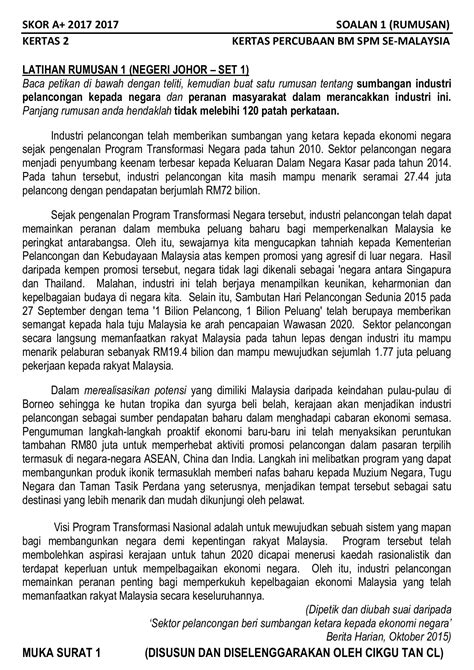 SKOR A+ 2017 2017 SOALAN 1 (RUMUSAN)
KERTAS 2 KERTAS PERCUBAAN BM SPM SE-MALAYSIA

LATIHAN RUMUSAN 1 (NEGERI JOHOR – SET 1)
Baca petikan di bawah dengan teliti, kemudian buat satu rumusan tentang sumbangan industri pelancongan kepada negara dan peranan masyarakat dalam merancakkan industri ini. Panjang rumusan anda hendaklah tidak melebihi 120 patah perkataan.

Industri pelancongan telah memberikan sumbangan yang ketara kepada ekonomi negara sejak pengenalan Program Transformasi Negara pada tahun 2010. Sektor pelancongan negara menjadi penyumbang keenam terbesar kepada Keluaran Dalam Negara Kasar pada tahun 2014. Pada tahun tersebut, industri pelancongan kita masih mampu menarik seramai 27.44 juta pelancong dengan pendapatan berjumlah RM72 bilion.

Sejak pengenalan Program Transformasi Negara tersebut, industri pelancongan telah dapat memainkan peranan dalam membuka peluang baharu bagi memperkenalkan Malaysia ke peringkat antarabangsa. Oleh itu, sewajarnya kita mengucapkan tahniah kepada Kementerian Pelancongan dan Kebudayaan Malaysia atas kempen promosi yang agresif di luar negara. Hasil daripada kempen promosi tersebut, negara tidak lagi dikenali sebagai 'negara antara Singapura dan Thailand. Malahan, industri ini telah berjaya menampilkan keunikan, keharmonian dan kepelbagaian budaya di negara kita. Selain itu, Sambutan Hari Pelancongan Sedunia 2015 pada 27 September dengan tema '1 Bilion Pelancong, 1 Bilion Peluang' telah berupaya memberikan semangat kepada hala tuju Malaysia ke arah pencapaian Wawasan 2020. Sektor pelancongan secara langsung memanfaatkan rakyat Malaysia pada tahun lepas dengan industri itu mampu menarik pelaburan sebanyak RM19.4 bilion dan mampu mewujudkan sejumlah 1.77 juta peluang pekerjaan kepada rakyat Malaysia.

Dalam merealisasikan potensi yang dimiliki Malaysia daripada keindahan pulau-pulau di Borneo sehingga ke hutan tropika dan syurga beli belah, kerajaan akan menjadikan industri pelancongan sebagai sumber pendapatan baharu dalam menghadapi cabaran ekonomi semasa. Pengumuman langkah-langkah proaktif ekonomi baru-baru ini telah menyaksikan peruntukan tambahan RM80 juta untuk memperhebat aktiviti promosi pelancongan dalam pasaran terpilih termasuk di negara-negara ASEAN, China dan India. Langkah ini melibatkan program yang dapat membangunkan produk ikonik termasuklah memberi nafas baharu kepada Muzium Negara, Tugu Negara dan Taman Tasik Perdana yang seterusnya, menjadikan tempat tersebut sebagai satu destinasi yang lebih menarik dan mudah dikunjungi oleh pelawat.

Visi Program Transformasi Nasional adalah untuk mewujudkan sebuah sistem yang mapan bagi membangunkan negara demi kepentingan rakyat Malaysia. Program tersebut telah membolehkan aspirasi kerajaan untuk tahun 2020 dicapai menerusi kaedah rasionalistik dan terdapat keperluan untuk mempelbagaikan ekonomi negara. Oleh itu, industri pelancongan memainkan peranan penting bagi memperkukuh kepelbagaian ekonomi Malaysia yang telah memanfaatkan rakyat Malaysia secara keseluruhannya.

(Dipetik dan diubah suai daripada
'Sektor pelancongan beri sumbangan ketara kepada ekonomi negara'
Berita Harian, Oktober 2015)

MUKA SURAT 1 (DISUSUN DAN DISELENGGARAKAN OLEH CIKGU TAN CL)